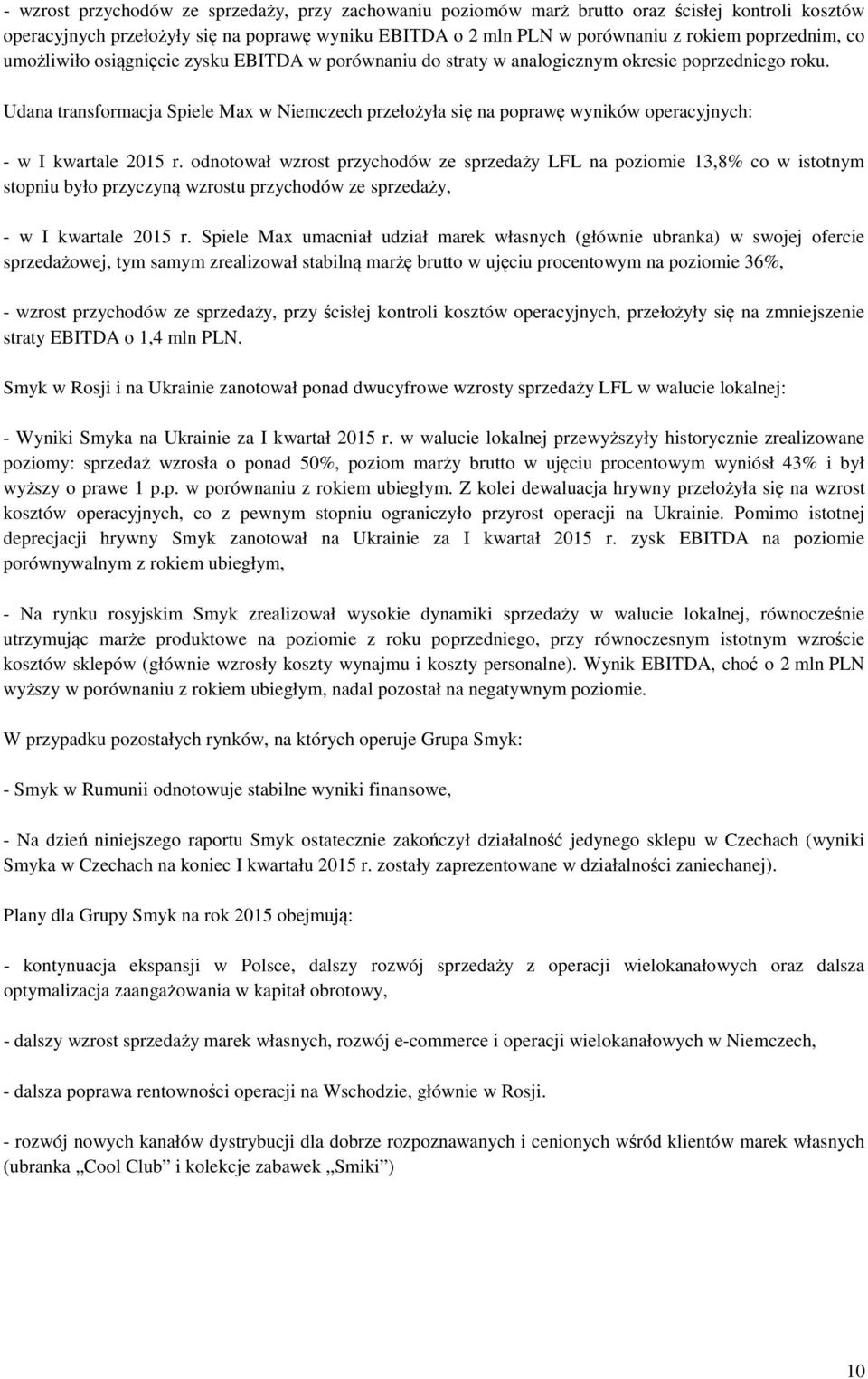 - wzrost przychodów ze sprzedaży, przy zachowaniu poziomów marż brutto oraz ścisłej kontroli kosztów operacyjnych przełożyły się na poprawę wyniku EBITDA o 2 mln PLN w porównaniu z rokiem poprzednim, co umożliwiło osiągnięcie zysku EBITDA w porównaniu do straty w analogicznym okresie poprzedniego roku.

Udana transformacja Spiele Max w Niemczech przełożyła się na poprawę wyników operacyjnych:

- w I kwartale 2015 r. odnotował wzrost przychodów ze sprzedaży LFL na poziomie 13,8% co w istotnym stopniu było przyczyną wzrostu przychodów ze sprzedaży,

- w I kwartale 2015 r. Spiele Max umacniał udział marek własnych (głównie ubranka) w swojej ofercie sprzedażowej, tym samym zrealizował stabilną marżę brutto w ujęciu procentowym na poziomie 36%,

- wzrost przychodów ze sprzedaży, przy ścisłej kontroli kosztów operacyjnych, przełożyły się na zmniejszenie straty EBITDA o 1,4 mln PLN.

Smyk w Rosji i na Ukrainie zanotował ponad dwucyfrowe wzrosty sprzedaży LFL w walucie lokalnej:

- Wyniki Smyka na Ukrainie za I kwartał 2015 r. w walucie lokalnej przewyższyły historycznie zrealizowane poziomy: sprzedaż wzrosła o ponad 50%, poziom marży brutto w ujęciu procentowym wyniósł 43% i był wyższy o prawe 1 p.p. w porównaniu z rokiem ubiegłym. Z kolei dewaluacja hrywny przełożyła się na wzrost kosztów operacyjnych, co z pewnym stopniu ograniczyło przyrost operacji na Ukrainie. Pomimo istotnej deprecjacji hrywny Smyk zanotował na Ukrainie za I kwartał 2015 r. zysk EBITDA na poziomie porównywalnym z rokiem ubiegłym,

- Na rynku rosyjskim Smyk zrealizował wysokie dynamiki sprzedaży w walucie lokalnej, równocześnie utrzymując marże produktowe na poziomie z roku poprzedniego, przy równoczesnym istotnym wzroście kosztów sklepów (głównie wzrosły koszty wynajmu i koszty personalne). Wynik EBITDA, choć o 2 mln PLN wyższy w porównaniu z rokiem ubiegłym, nadal pozostał na negatywnym poziomie.

W przypadku pozostałych rynków, na których operuje Grupa Smyk:

- Smyk w Rumunii odnotowuje stabilne wyniki finansowe,

- Na dzień niniejszego raportu Smyk ostatecznie zakończył działalność jedynego sklepu w Czechach (wyniki Smyka w Czechach na koniec I kwartału 2015 r. zostały zaprezentowane w działalności zaniechanej).

Plany dla Grupy Smyk na rok 2015 obejmują:

- kontynuacja ekspansji w Polsce, dalszy rozwój sprzedaży z operacji wielokanałowych oraz dalsza optymalizacja zaangażowania w kapitał obrotowy,

- dalszy wzrost sprzedaży marek własnych, rozwój e-commerce i operacji wielokanałowych w Niemczech,

- dalsza poprawa rentowności operacji na Wschodzie, głównie w Rosji.

- rozwój nowych kanałów dystrybucji dla dobrze rozpoznawanych i cenionych wśród klientów marek własnych (ubranka „Cool Club” i kolekcje zabawek „Smiki”)

10